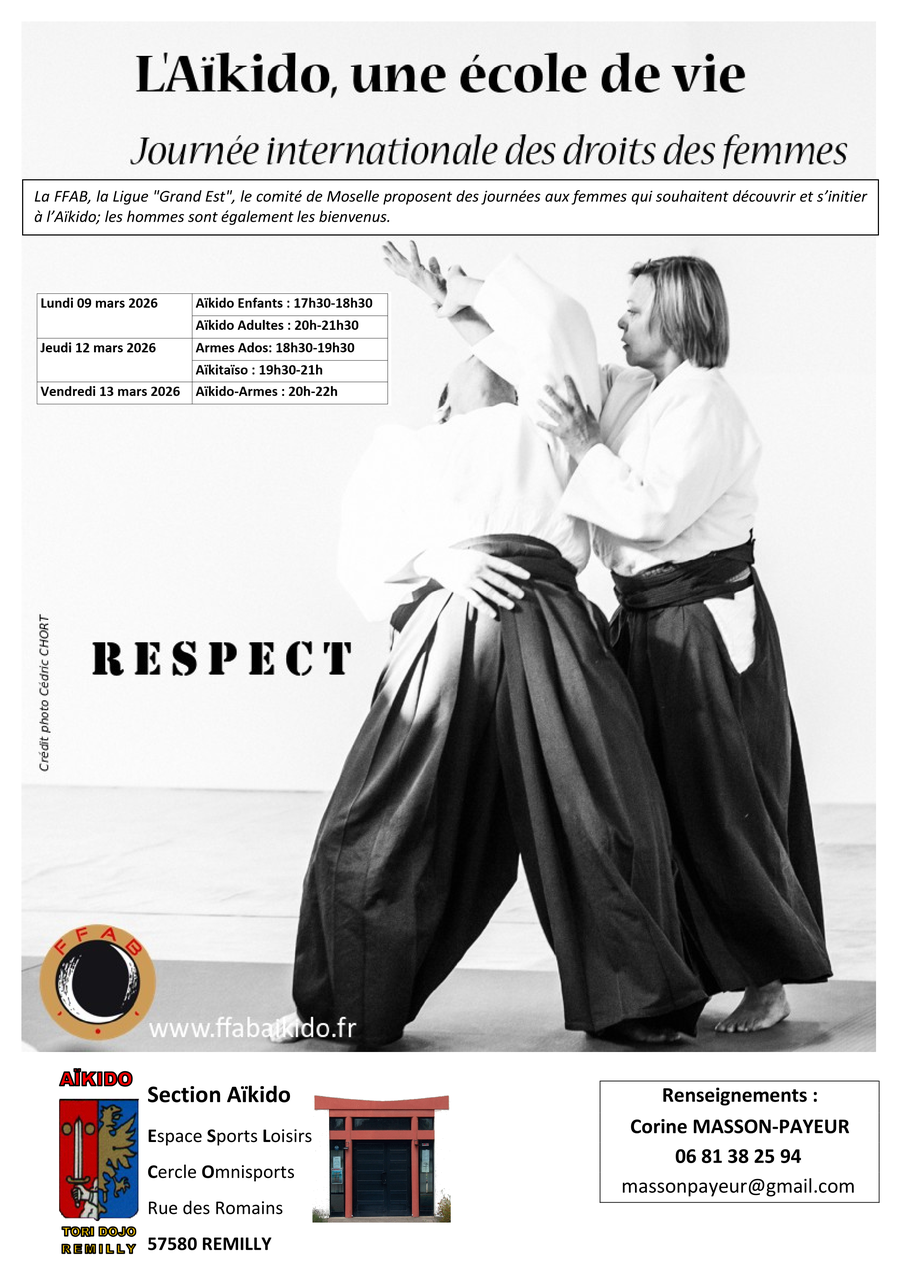 L'Aïkido, une école de vie

Journée internationale des droits des femmes

La FFAB, la Ligue "Grand Est", le comité de Moselle proposent des journées aux femmes qui souhaitent découvrir et s'initier à l'Aïkido; les hommes sont également les bienvenus.

| Lundi 09 mars 2026 | Aïkido Enfants : 17h30-18h30 |
|---|---|
| | Aïkido Adultes : 20h-21h30 |
| Jeudi 12 mars 2026 | Armes Ados: 18h30-19h30 |
| | Aïkitaïso : 19h30-21h |
| Vendredi 13 mars 2026 | Aïkido-Armes : 20h-22h |

Crédit photo Cédric CHORT

RESPECT

FFAB

www.ffabaikido.fr

AÏKIDO

TORI DOJO REMILLY

Section Aïkido

Espace Sports Loisirs

Cercle Omnisports

Rue des Romains

57580 REMILLY

Renseignements :

Corine MASSON-PAYEUR

06 81 38 25 94

massonpayeur@gmail.com